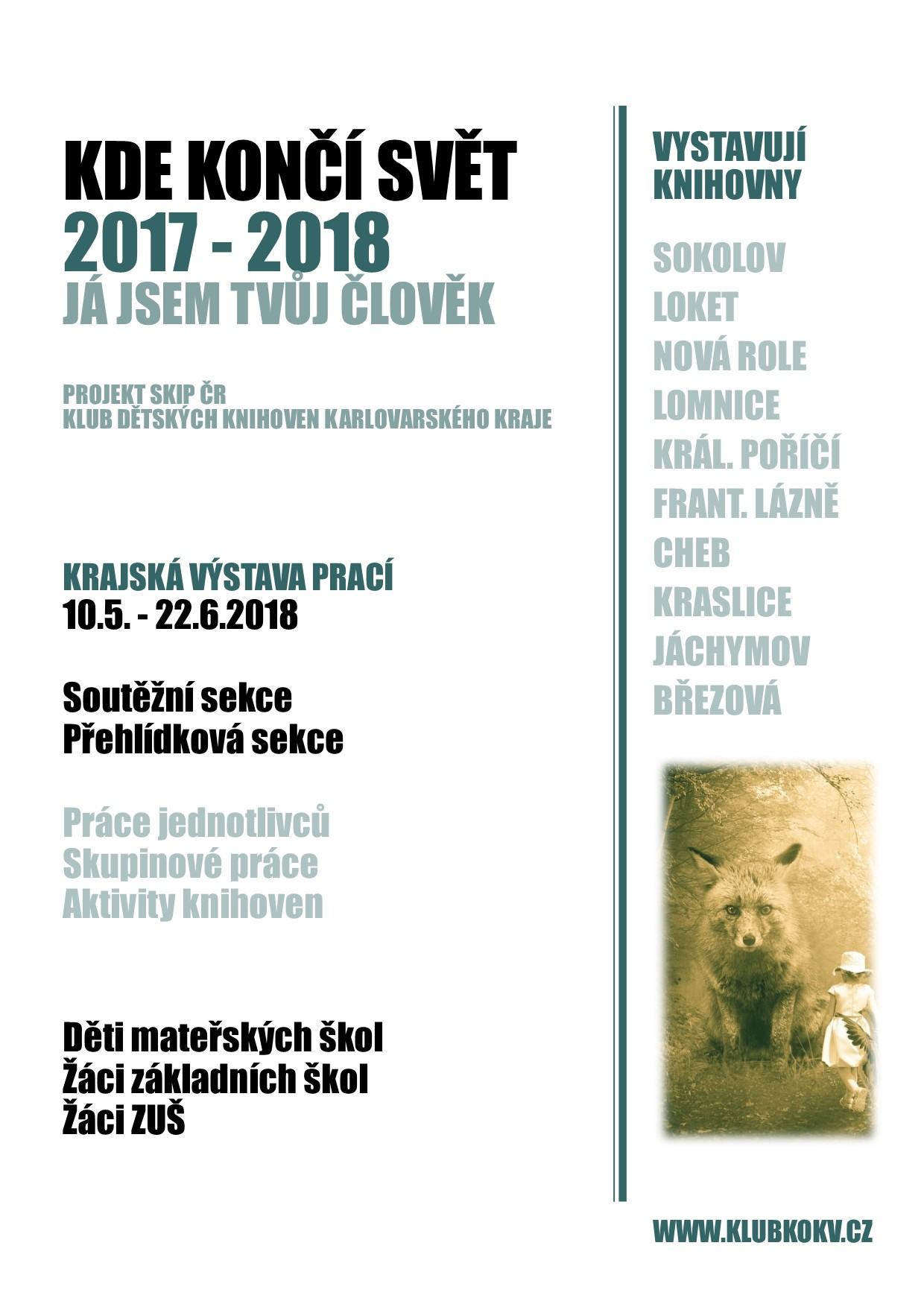 KDE KONČÍ SVĚT
2017 - 2018
JÁ JSEM TVŮJ ČLOVĚK

PROJEKT SKIP ČR
KLUB DĚTSKÝCH KNIHOVEN KARLOVARSKÉHO KRAJE

KRAJSKÁ VÝSTAVA PRACÍ
10.5. - 22.6.2018

Soutěžní sekce
Přehlídková sekce

Práce jednotlivců
Skupinové práce
Aktivity knihoven

Děti mateřských škol
Žáci základních škol
Žáci ZUŠ

VYSTAVUJÍ KNIHOVNY

SOKOLOV
LOKET
NOVÁ ROLE
LOMNICE
KRÁL. POŘÍČÍ
FRANT. LÁZNĚ
CHEB
KRASLICE
JÁCHYMOV
BŘEZOVÁ

WWW.KLUBKOKV.CZ